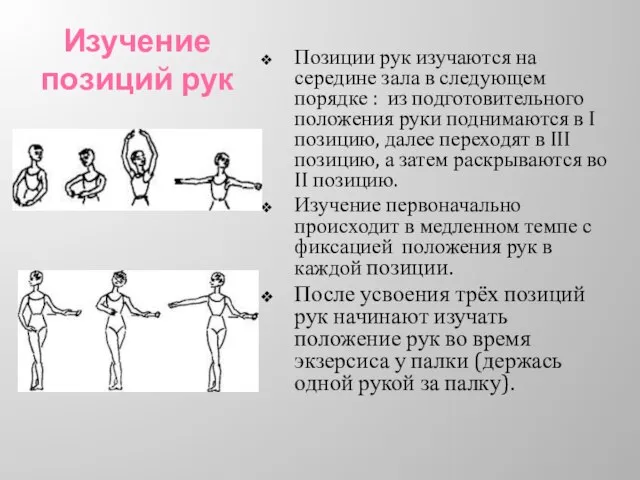 Изучение позиций рук

❖ Позиции рук изучаются на середине зала в следующем порядке : из подготовительного положения руки поднимаются в I позицию, далее переходят в III позицию, а затем раскрываются во II позицию.

❖ Изучение первоначально происходит в медленном темпе с фиксацией положения рук в каждой позиции.

❖ После усвоения трёх позиций рук начинают изучать положение рук во время экзерсиса у палки (держась одной рукой за палку).